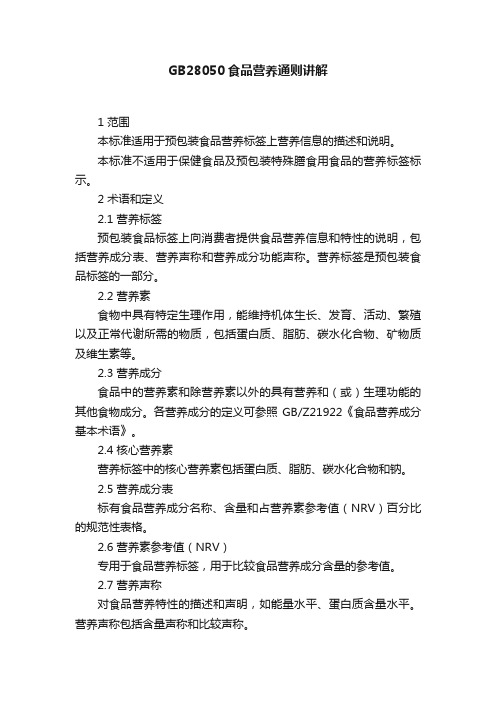 GB28050食品营养通则讲解

1 范围

本标准适用于预包装食品营养标签上营养信息的描述和说明。

本标准不适用于保健食品及预包装特殊膳食用食品的营养标签标示。

2 术语和定义

2.1 营养标签

预包装食品标签上向消费者提供食品营养信息和特性的说明，包括营养成分表、营养声称和营养成分功能声称。营养标签是预包装食品标签的一部分。

2.2 营养素

食物中具有特定生理作用，能维持机体生长、发育、活动、繁殖以及正常代谢所需的物质，包括蛋白质、脂肪、碳水化合物、矿物质及维生素等。

2.3 营养成分

食品中的营养素和除营养素以外的具有营养和（或）生理功能的其他食物成分。各营养成分的定义可参照 GB/Z21922《食品营养成分基本术语》。

2.4 核心营养素

营养标签中的核心营养素包括蛋白质、脂肪、碳水化合物和钠。

2.5 营养成分表

标有食品营养成分名称、含量和占营养素参考值（NRV）百分比的规范性表格。

2.6 营养素参考值（NRV）

专用于食品营养标签，用于比较食品营养成分含量的参考值。

2.7 营养声称

对食品营养特性的描述和声明，如能量水平、蛋白质含量水平。营养声称包括含量声称和比较声称。